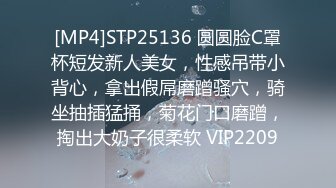 [MP4]STP25136 圆圆脸C罩杯短发新人美女，性感吊带小背心，拿出假屌磨蹭骚穴，骑坐抽插猛捅，菊花门口磨蹭，掏出大奶子很柔软 VIP2209